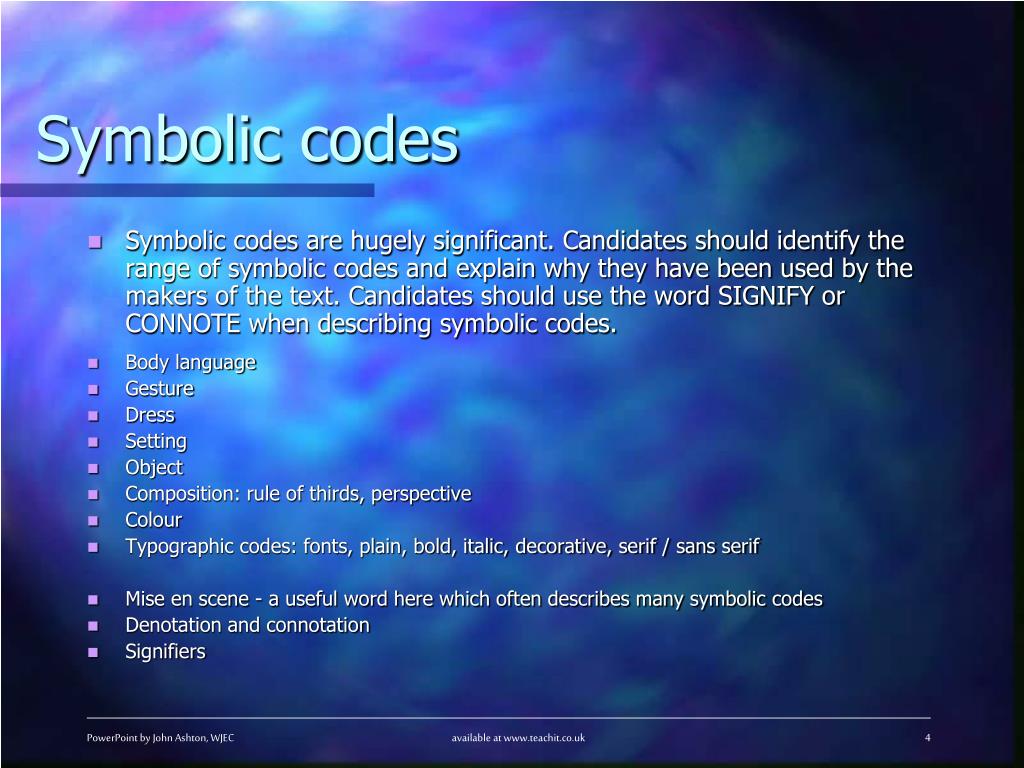 Symbolic codes

- Symbolic codes are hugely significant. Candidates should identify the range of symbolic codes and explain why they have been used by the makers of the text. Candidates should use the word SIGNIFY or CONNOTE when describing symbolic codes.
- Body language
- Gesture
- Dress
- Setting
- Object
- Composition: rule of thirds, perspective
- Colour
- Typographic codes: fonts, plain, bold, italic, decorative, serif / sans serif

- Mise en scene - a useful word here which often describes many symbolic codes
- Denotation and connotation
- Signifiers

PowerPoint by John Ashton, WJEC available at www.teachit.co.uk 4